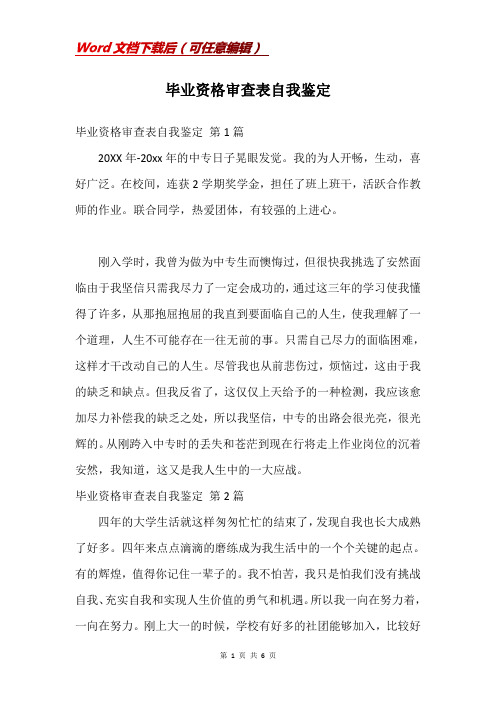 Word 文档下载后（可任意编辑）

毕业资格审查表自我鉴定

毕业资格审查表自我鉴定 第 1 篇

20XX 年-20xx 年的中专日子晃眼发觉。我的为人开畅，生动，喜好广泛。在校间，连获 2 学期奖学金，担任了班上班干，活跃合作教师的作业。联合同学，热爱团体，有较强的上进心。

刚入学时，我曾为做为中专生而懊悔过，但很快我挑选了安然面临由于我坚信只需我尽力了一定会成功的，通过这三年的学习使我懂得了许多，从那抱屈抱屈的我直到要面临自己的人生，使我理解了一个道理，人生不可能存在一往无前的事。只需自己尽力的面临困难，这样才干改动自己的人生。尽管我也从前悲伤过，烦恼过，这由于我的缺乏和缺点。但我反省了，这仅仅上天给予的一种检测，我应该愈加尽力补偿我的缺乏之处，所以我坚信，中专的出路会很光亮，很光辉的。从刚跨入中专时的丢失和苍茫到现在行将走上作业岗位的沉着安然，我知道，这又是我人生中的一大应战。

毕业资格审查表自我鉴定 第 2 篇

四年的大学生活就这样匆匆忙忙的结束了，发现自我也长大成熟了好多。四年来点点滴滴的磨练成为我生活中的一个个关键的起点。有的辉煌，值得你记住一辈子的。我不怕苦，我只是怕我们没有挑战自我、充实自我和实现人生价值的勇气和机遇。所以我一向在努力着，一向在努力。刚上大一的时候，学校有好多的社团能够加入，比较好

第 1 页 共 6 页